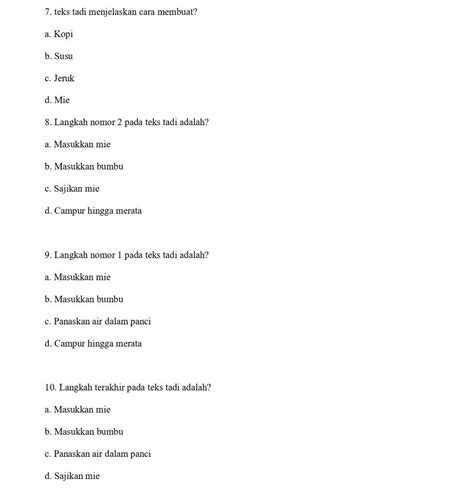 7. teks tadi menjelaskan cara membuat?

a. Kopi

b. Susu

c. Jeruk

d. Mie

8. Langkah nomor 2 pada teks tadi adalah?

a. Masukkan mie

b. Masukkan bumbu

c. Sajikan mie

d. Campur hingga merata

9. Langkah nomor 1 pada teks tadi adalah?

a. Masukkan mie

b. Masukkan bumbu

c. Panaskan air dalam panci

d. Campur hingga merata

10. Langkah terakhir pada teks tadi adalah?

a. Masukkan mie

b. Masukkan bumbu

c. Panaskan air dalam panci

d. Sajikan mie